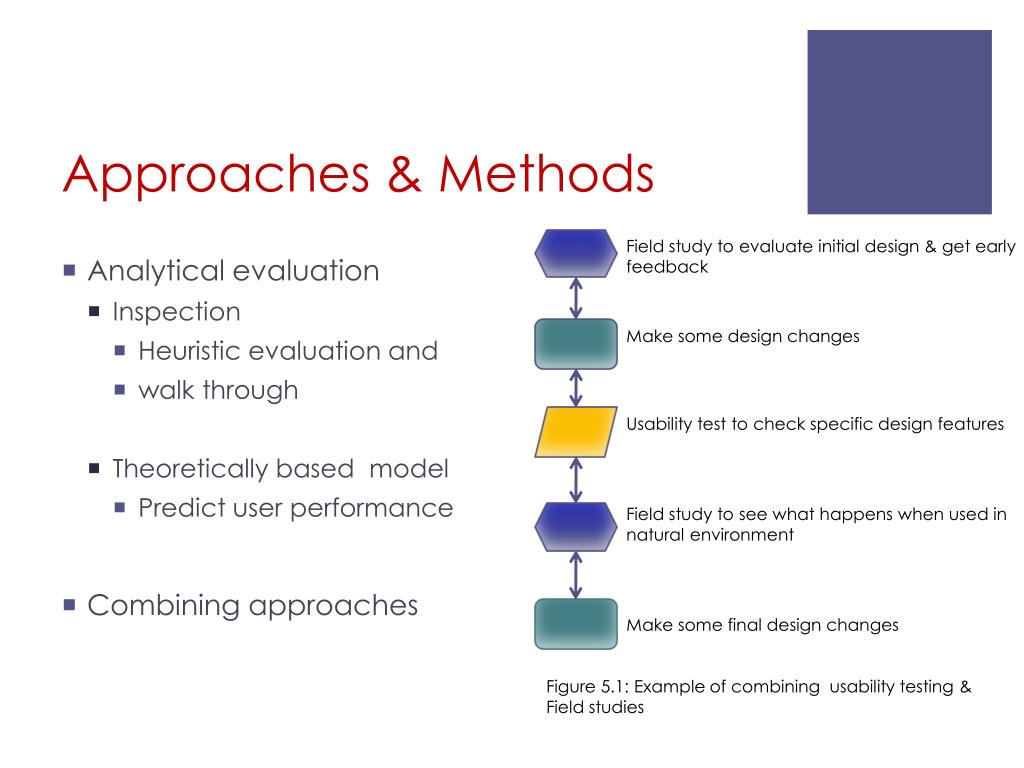 Approaches & Methods

Analytical evaluation
Inspection
Heuristic evaluation and
walk through

Theoretically based model
Predict user performance

Combining approaches

Field study to evaluate initial design & get early feedback

Make some design changes

Usability test to check specific design features

Field study to see what happens when used in natural environment

Make some final design changes

Figure 5.1: Example of combining usability testing & Field studies